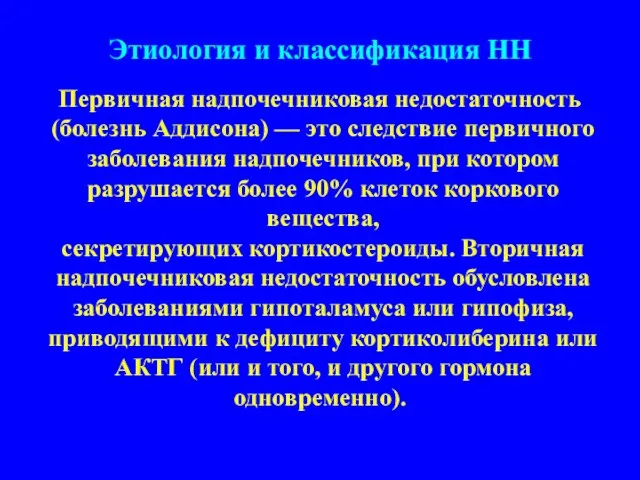 Этиология и классификация НН

Первичная надпочечниковая недостаточность (болезнь Аддисона) — это следствие первичного заболевания надпочечников, при котором разрушается более 90% клеток коркового вещества,
секретирующих кортикостероиды. Вторичная надпочечниковая недостаточность обусловлена заболеваниями гипоталамуса или гипофиза, приводящими к дефициту кортиколиберина или АКТГ (или и того, и другого гормона одновременно).